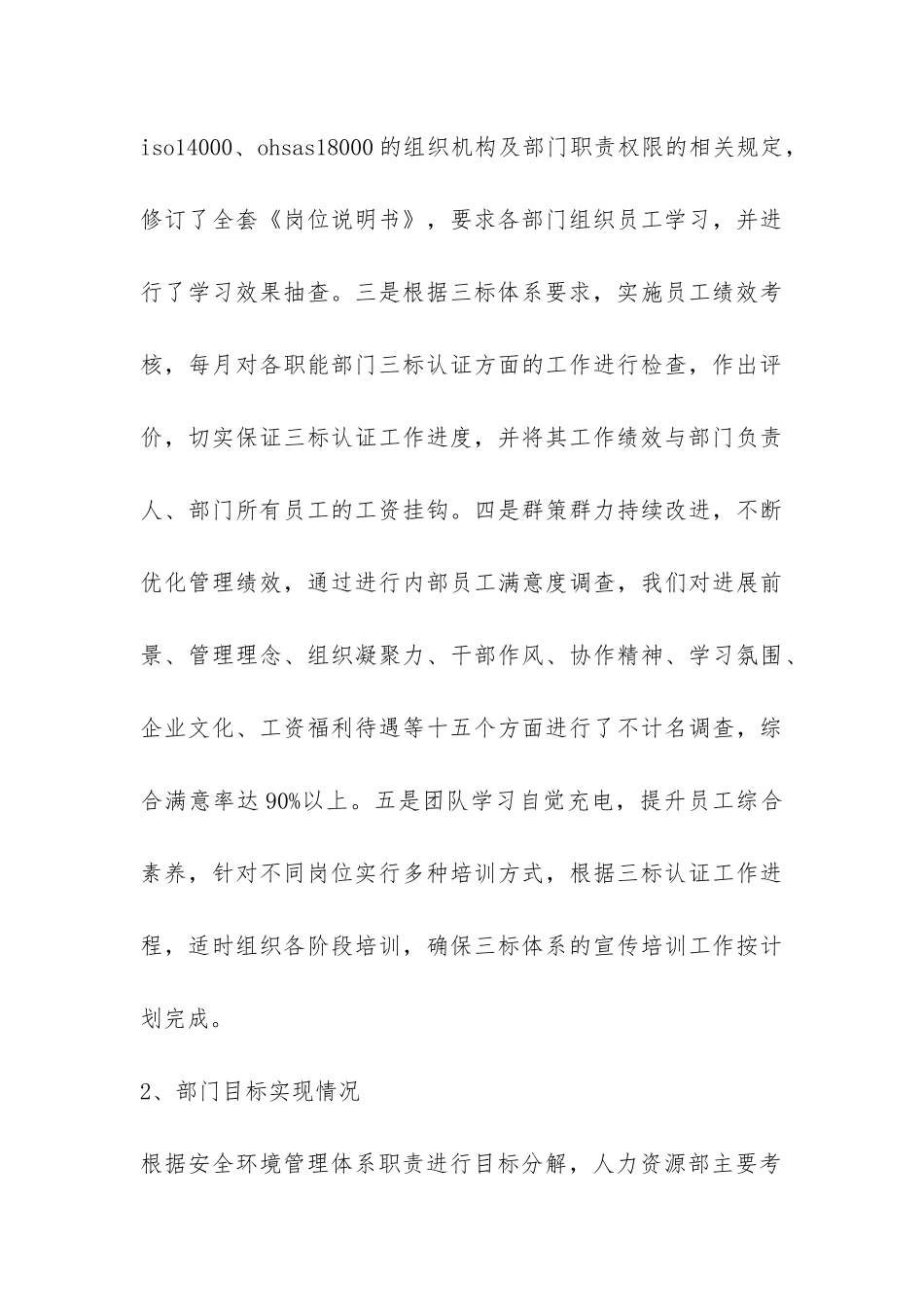 iso14000、ohsas18000 的组织机构及部门职责权限的相关规定，修订了全套《岗位说明书》，要求各部门组织员工学习，并进行了学习效果抽查。三是根据三标体系要求，实施员工绩效考核，每月对各职能部门三标认证方面的工作进行检查，作出评价，切实保证三标认证工作进度，并将其工作绩效与部门负责人、部门所有员工的工资挂钩。四是群策群力持续改进，不断优化管理绩效，通过进行内部员工满意度调查，我们对进展前景、管理理念、组织凝聚力、干部作风、协作精神、学习氛围、企业文化、工资福利待遇等十五个方面进行了不计名调查，综合满意率达 90%以上。五是团队学习自觉充电，提升员工综合素养，针对不同岗位实行多种培训方式，根据三标认证工作进程，适时组织各阶段培训，确保三标体系的宣传培训工作按计划完成。

2、部门目标实现情况

根据安全环境管理体系职责进行目标分解，人力资源部主要考